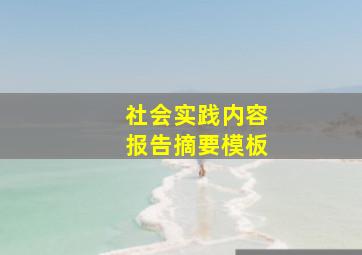 社会实践内容
报告摘要模板